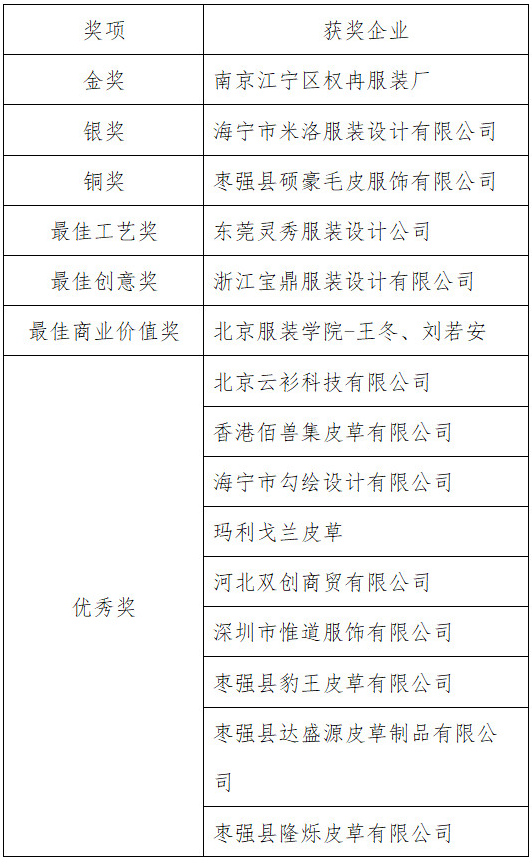 | 奖项 | 获奖企业 |
|---|---|
| 金奖 | 南京江宁区权冉服装厂 |
| 银奖 | 海宁市米洛服装设计有限公司 |
| 铜奖 | 枣强县硕豪毛皮服饰有限公司 |
| 最佳工艺奖 | 东莞灵秀服装设计公司 |
| 最佳创意奖 | 浙江宝鼎服装设计有限公司 |
| 最佳商业价值奖 | 北京服装学院-王冬、刘若安 |
| 优秀奖 | 北京云衫科技有限公司 |
| | 香港佰兽集皮草有限公司 |
| | 海宁市勾绘设计有限公司 |
| | 玛利戈兰皮草 |
| | 河北双创商贸有限公司 |
| | 深圳市惟道服饰有限公司 |
| | 枣强县豹王皮草有限公司 |
| | 枣强县达盛源皮草制品有限公司 |
| | 枣强县隆烁皮草有限公司 |